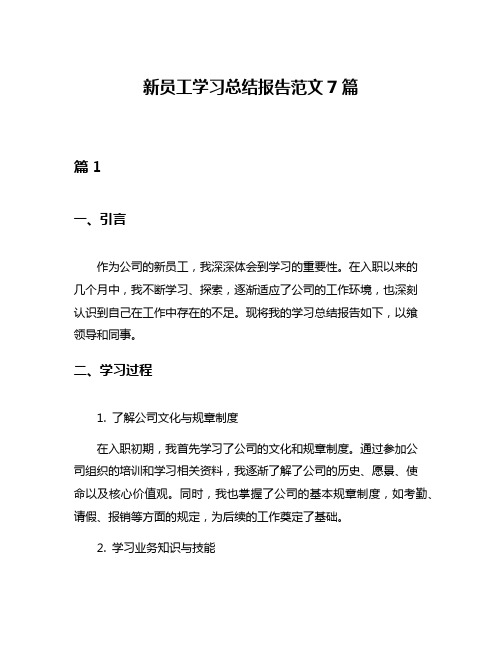 新员工学习总结报告范文 7 篇

篇 1

一、引言

作为公司的新员工，我深深体会到学习的重要性。在入职以来的几个月中，我不断学习、探索，逐渐适应了公司的工作环境，也深刻认识到自己在工作中存在的不足。现将我的学习总结报告如下，以飨领导和同事。

二、学习过程

1. 了解公司文化与规章制度

在入职初期，我首先学习了公司的文化和规章制度。通过参加公司组织的培训和学习相关资料，我逐渐了解了公司的历史、愿景、使命以及核心价值观。同时，我也掌握了公司的基本规章制度，如考勤、请假、报销等方面的规定，为后续的工作奠定了基础。

2. 学习业务知识与技能